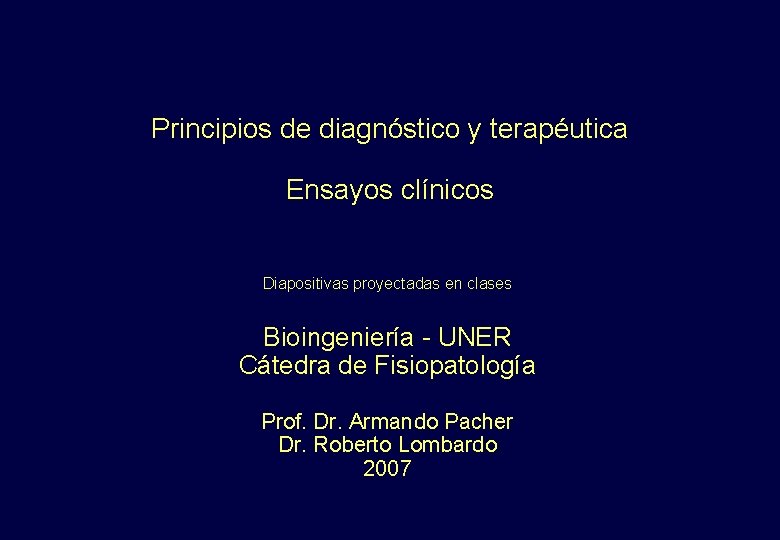 Principios de diagnóstico y terapéutica

Ensayos clínicos

Diapositivas proyectadas en clases

Bioingeniería - UNER
Cátedra de Fisiopatología

Prof. Dr. Armando Pacher
Dr. Roberto Lombardo
2007